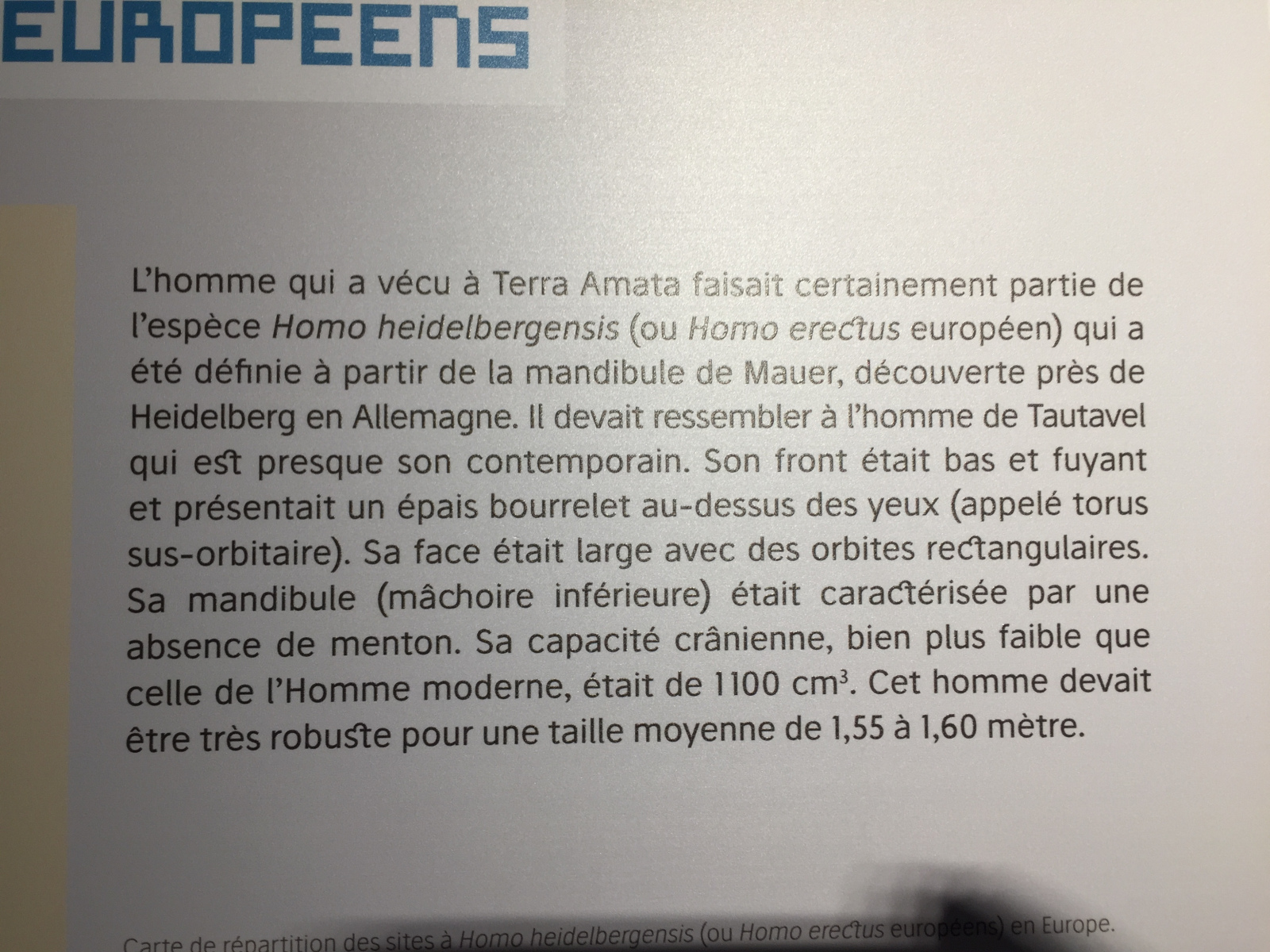 EUROPEENS

L'homme qui a vécu à Terra Amata faisait certainement partie de l'espèce Homo heidelbergensis (ou Homo erectus européen) qui a été définie à partir de la mandibule de Mauer, découverte près de Heidelberg en Allemagne. Il devait ressembler à l'homme de Tautavel qui est presque son contemporain. Son front était bas et fuyant et présentait un épais bourrelet au-dessus des yeux (appelé torus sus-orbitaire). Sa face était large avec des orbites rectangulaires. Sa mandibule (mâchoire inférieure) était caractérisée par une absence de menton. Sa capacité crânienne, bien plus faible que celle de l'Homme moderne, était de 1100 $cm^3$. Cet homme devait être très robuste pour une taille moyenne de 1,55 à 1,60 mètre.

Carte de répartition des sites à Homo heidelbergensis (ou Homo erectus européens) en Europe.